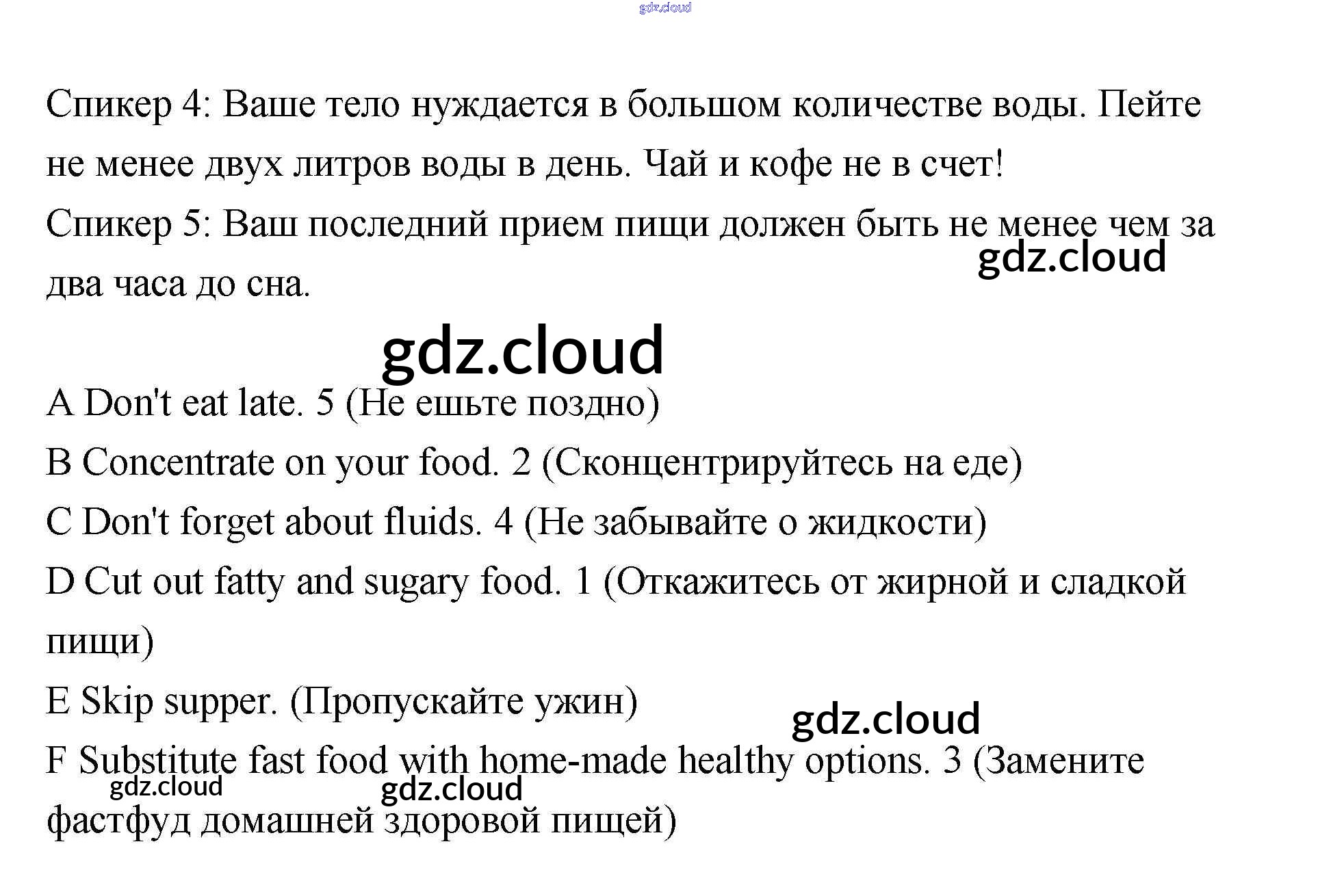 Спикер 4: Ваше тело нуждается в большом количестве воды. Пейте не менее двух литров воды в день. Чай и кофе не в счет!

Спикер 5: Ваш последний прием пищи должен быть не менее чем за два часа до сна.

A Don't eat late. 5 (Не ешьте поздно)

B Concentrate on your food. 2 (Сконцентрируйтесь на еде)

C Don't forget about fluids. 4 (Не забывайте о жидкости)

D Cut out fatty and sugary food. 1 (Откажитесь от жирной и сладкой пищи)

E Skip supper. (Пропускайте ужин)

F Substitute fast food with home-made healthy options. 3 (Замените фастфуд домашней здоровой пищей)

gdz.cloud